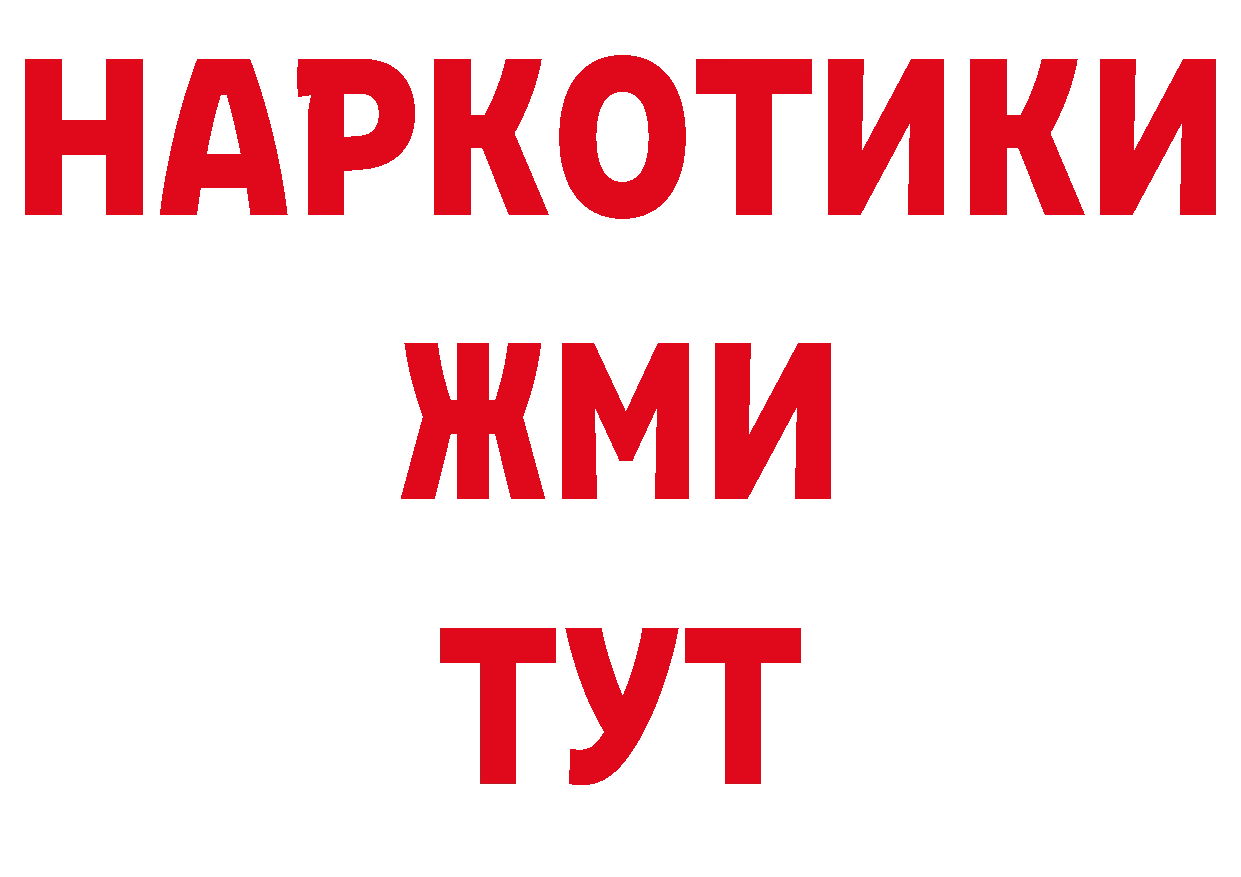 НАРКОТИКИ
ЖМИ
ТУТ